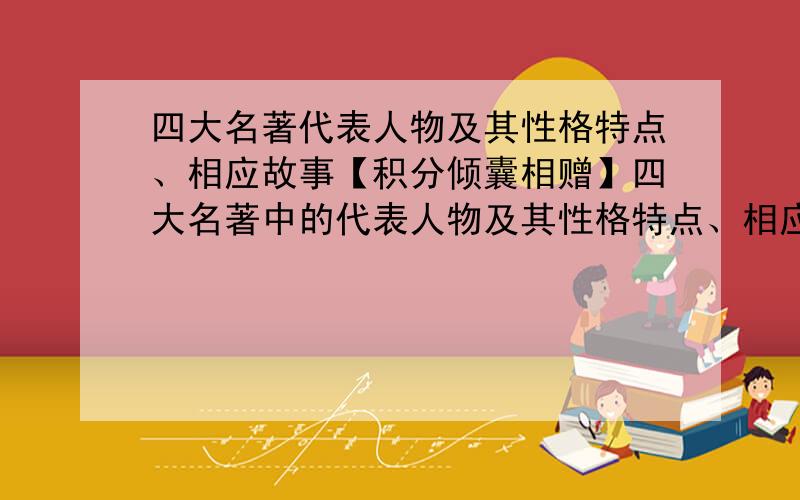 四大名著代表人物及其性格特点、相应故事【积分倾囊相赠】四大名著中的代表人物及其性格特点、相应